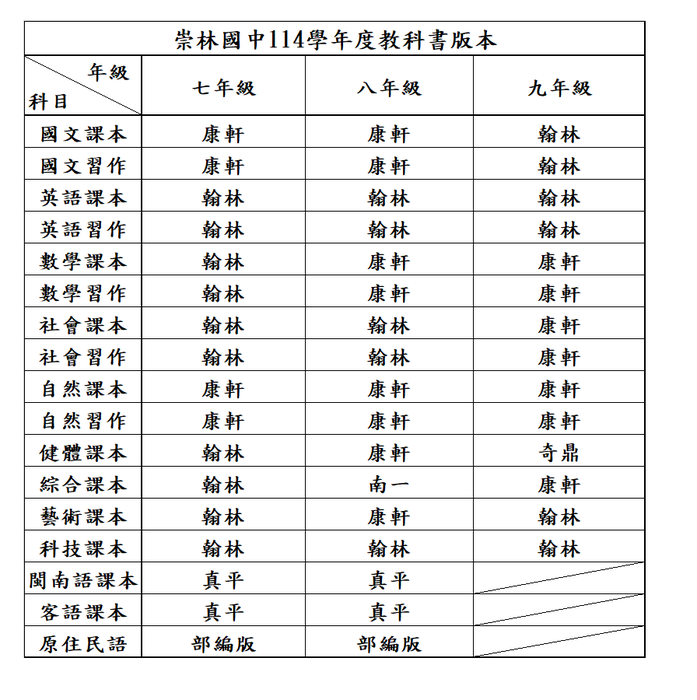 崇林國中114學年度教科書版本

| 年級 科目 | 七年級 | 八年級 | 九年級 |
|---|---|---|---|
| 國文課本 | 康軒 | 康軒 | 翰林 |
| 國文習作 | 康軒 | 康軒 | 翰林 |
| 英語課本 | 翰林 | 翰林 | 翰林 |
| 英語習作 | 翰林 | 翰林 | 翰林 |
| 數學課本 | 翰林 | 康軒 | 康軒 |
| 數學習作 | 翰林 | 康軒 | 康軒 |
| 社會課本 | 翰林 | 翰林 | 康軒 |
| 社會習作 | 翰林 | 翰林 | 康軒 |
| 自然課本 | 康軒 | 康軒 | 康軒 |
| 自然習作 | 康軒 | 康軒 | 康軒 |
| 健體課本 | 翰林 | 康軒 | 奇鼎 |
| 綜合課本 | 翰林 | 南一 | 康軒 |
| 藝術課本 | 翰林 | 康軒 | 翰林 |
| 科技課本 | 翰林 | 翰林 | 翰林 |
| 閩南語課本 | 真平 | 真平 | |
| 客語課本 | 真平 | 真平 | |
| 原住民語 | 部編版 | 部編版 | |